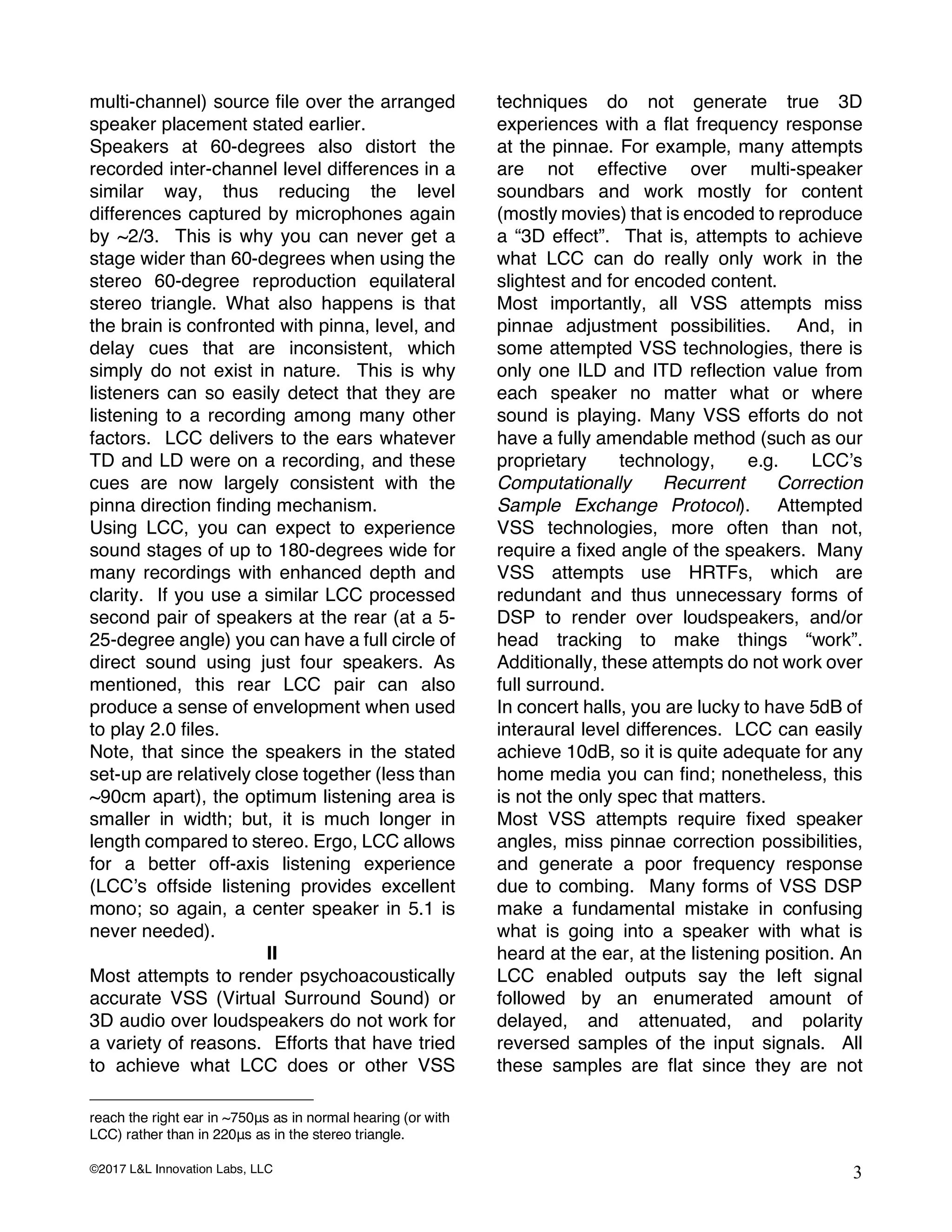 multi-channel) source file over the arranged speaker placement stated earlier.
Speakers at 60-degrees also distort the recorded inter-channel level differences in a similar way, thus reducing the level differences captured by microphones again by ~2/3. This is why you can never get a stage wider than 60-degrees when using the stereo 60-degree reproduction equilateral stereo triangle. What also happens is that the brain is confronted with pinna, level, and delay cues that are inconsistent, which simply do not exist in nature. This is why listeners can so easily detect that they are listening to a recording among many other factors. LCC delivers to the ears whatever TD and LD were on a recording, and these cues are now largely consistent with the pinna direction finding mechanism.
Using LCC, you can expect to experience sound stages of up to 180-degrees wide for many recordings with enhanced depth and clarity. If you use a similar LCC processed second pair of speakers at the rear (at a 5-25-degree angle) you can have a full circle of direct sound using just four speakers. As mentioned, this rear LCC pair can also produce a sense of envelopment when used to play 2.0 files.
Note, that since the speakers in the stated set-up are relatively close together (less than ~90cm apart), the optimum listening area is smaller in width; but, it is much longer in length compared to stereo. Ergo, LCC allows for a better off-axis listening experience (LCC's offside listening provides excellent mono; so again, a center speaker in 5.1 is never needed).

II

Most attempts to render psychoacoustically accurate VSS (Virtual Surround Sound) or 3D audio over loudspeakers do not work for a variety of reasons. Efforts that have tried to achieve what LCC does or other VSS techniques do not generate true 3D experiences with a flat frequency response at the pinnae. For example, many attempts are not effective over multi-speaker soundbars and work mostly for content (mostly movies) that is encoded to reproduce a "3D effect". That is, attempts to achieve what LCC can do really only work in the slightest and for encoded content.
Most importantly, all VSS attempts miss pinnae adjustment possibilities. And, in some attempted VSS technologies, there is only one ILD and ITD reflection value from each speaker no matter what or where sound is playing. Many VSS efforts do not have a fully amendable method (such as our proprietary technology, e.g. LCC's Computationally Recurrent Correction Sample Exchange Protocol). Attempted VSS technologies, more often than not, require a fixed angle of the speakers. Many VSS attempts use HRTFs, which are redundant and thus unnecessary forms of DSP to render over loudspeakers, and/or head tracking to make things "work". Additionally, these attempts do not work over full surround.
In concert halls, you are lucky to have 5dB of interaural level differences. LCC can easily achieve 10dB, so it is quite adequate for any home media you can find; nonetheless, this is not the only spec that matters.
Most VSS attempts require fixed speaker angles, miss pinnae correction possibilities, and generate a poor frequency response due to combing. Many forms of VSS DSP make a fundamental mistake in confusing what is going into a speaker with what is heard at the ear, at the listening position. An LCC enabled outputs say the left signal followed by an enumerated amount of delayed, and attenuated, and polarity reversed samples of the input signals. All these samples are flat since they are not

reach the right ear in ~750µs as in normal hearing (or with LCC) rather than in 220µs as in the stereo triangle.

©2017 L&L Innovation Labs, LLC

3